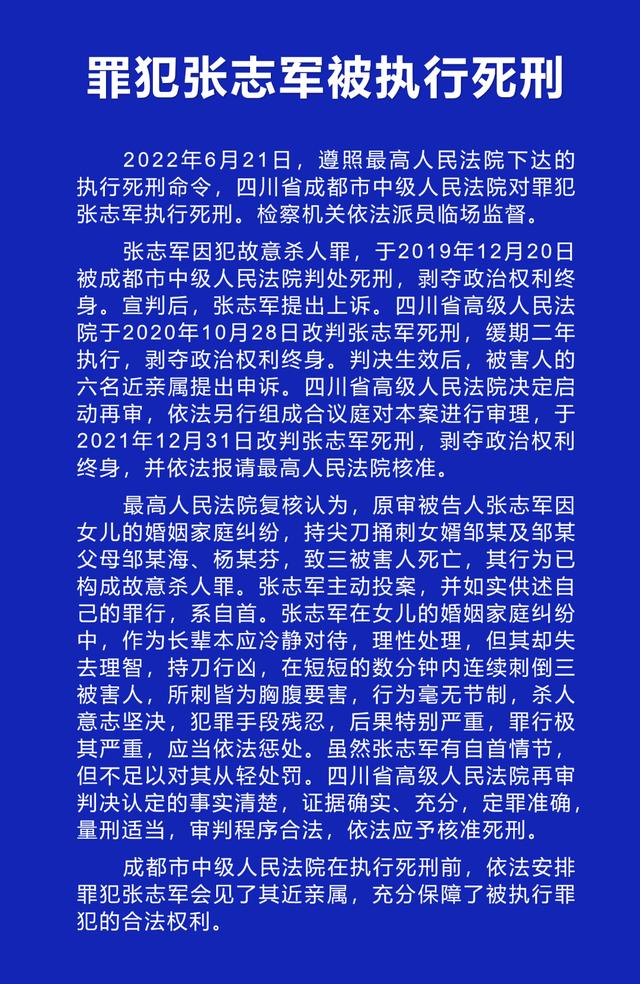 罪犯张志军被执行死刑

2022年6月21日，遵照最高人民法院下达的执行死刑命令，四川省成都市中级人民法院对罪犯张志军执行死刑。检察机关依法派员临场监督。

张志军因犯故意杀人罪，于2019年12月20日被成都市中级人民法院判处死刑，剥夺政治权利终身。宣判后，张志军提出上诉。四川省高级人民法院于2020年10月28日改判张志军死刑，缓期二年执行，剥夺政治权利终身。判决生效后，被害人的六名近亲属提出申诉。四川省高级人民法院决定启动再审，依法另行组成合议庭对本案进行审理，于2021年12月31日改判张志军死刑，剥夺政治权利终身，并依法报请最高人民法院核准。

最高人民法院复核认为，原审被告人张志军因女儿的婚姻家庭纠纷，持尖刀捅刺女婿邹某及邹某父母邹某海、杨某芬，致三被害人死亡，其行为已构成故意杀人罪。张志军主动投案，并如实供述自己的罪行，系自首。张志军在女儿的婚姻家庭纠纷中，作为长辈本应冷静对待，理性处理，但其却失去理智，持刀行凶，在短短的数分钟内连续刺倒三被害人，所刺皆为胸腹要害，行为毫无节制，杀人意志坚决，犯罪手段残忍，后果特别严重，罪行极其严重，应当依法惩处。虽然张志军有自首情节，但不足以对其从轻处罚。四川省高级人民法院再审判决认定的事实清楚，证据确实、充分，定罪准确，量刑适当，审判程序合法，依法应予核准死刑。

成都市中级人民法院在执行死刑前，依法安排罪犯张志军会见了其近亲属，充分保障了被执行罪犯的合法权利。